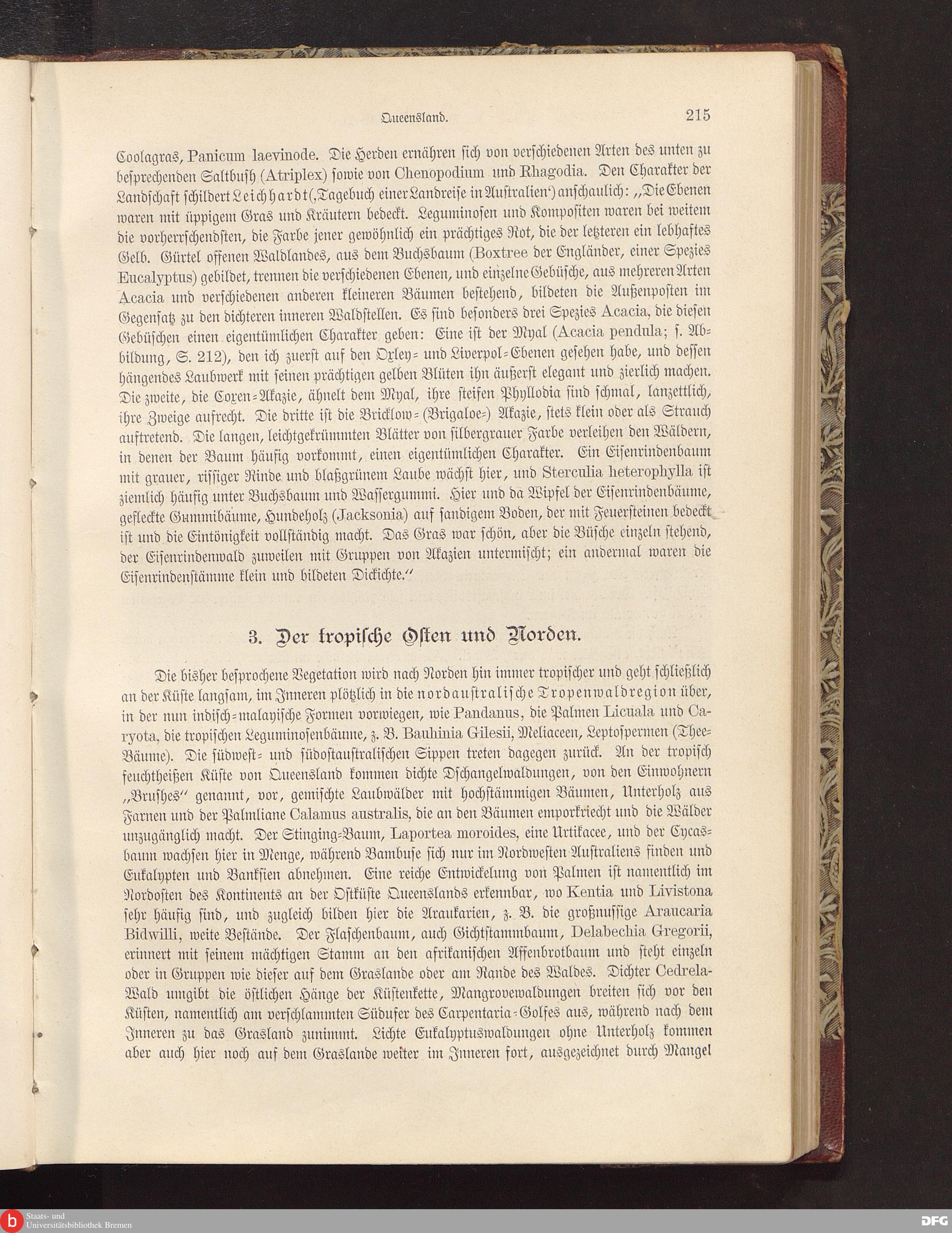 Queensland. 215

Coolagras, Panicum laevinode. Die Herden ernähren sich von verschiedenen Arten des unten zu besprechenden Saltbush (Atriplex) sowie von Chenopodium und Rhagodia. Den Charakter der Landschaft schildert Leichhardt (‚Tagebuch einer Landreise in Australien‘) anschaulich: „Die Ebenen waren mit üppigem Gras und Kräutern bedeckt. Leguminosen und Kompositen waren bei weitem die vorherrschendsten, die Farbe jener gewöhnlich ein prächtiges Rot, die der letzteren ein lebhaftes Gelb. Gürtel offenen Waldlandes, aus dem Buchsbaum (Boxtree der Engländer, einer Spezies Eucalyptus) gebildet, trennen die verschiedenen Ebenen, und einzelne Gebüsche, aus mehreren Arten Acacia und verschiedenen anderen kleineren Bäumen bestehend, bildeten die Außenposten im Gegensatz zu den dichteren inneren Waldstellen. Es sind besonders drei Spezies Acacia, die diesen Gebüschen einen eigentümlichen Charakter geben: Eine ist der Myal (Acacia pendula; s. Abbildung, S. 212), den ich zuerst auf den Oxley- und Liverpol-Ebenen gesehen habe, und dessen hängendes Laubwerk mit seinen prächtigen gelben Blüten ihn äußerst elegant und zierlich machen. Die zweite, die Coxen-Akazie, ähnelt dem Myal, ihre steifen Phyllodia sind schmal, lanzettlich, ihre Zweige aufrecht. Die dritte ist die Bricklow- (Brigaloe-) Akazie, stets klein oder als Strauch auftretend. Die langen, leichtgekrümmten Blätter von silbergrauer Farbe verleihen den Wäldern, in denen der Baum häufig vorkommt, einen eigentümlichen Charakter. Ein Eisenrindenbaum mit grauer, rissiger Rinde und blaßgrünem Laube wächst hier, und Sterculia heterophylla ist ziemlich häufig unter Buchsbaum und Wassergummi. Hier und da Wipfel der Eisenrindenbäume, gefleckte Gummibäume, Hundeholz (Jacksonia) auf sandigem Boden, der mit Feuersteinen bedeckt ist und die Eintönigkeit vollständig macht. Das Gras war schön, aber die Büsche einzeln stehend, der Eisenrindenwald zuweilen mit Gruppen von Akazien untermischt; ein andermal waren die Eisenrindenstämme klein und bildeten Dickichte.“

3. Der tropische Osten und Norden.

Die bisher besprochene Vegetation wird nach Norden hin immer tropischer und geht schließlich an der Küste langsam, im Inneren plötzlich in die nordaustralische Tropenwaldregion über, in der nun indisch-malayische Formen vorwiegen, wie Pandanus, die Palmen Licuala und Caryota, die tropischen Leguminosenbäume, z. B. Bauhinia Gilesii, Meliaceen, Leptospermen (Thee-Bäume). Die südwest- und südostaustralischen Sippen treten dagegen zurück. An der tropisch feuchtheißen Küste von Queensland kommen dichte Dschangelwaldungen, von den Einwohnern „Brushes“ genannt, vor, gemischte Laubwälder mit hochstämmigen Bäumen, Unterholz aus Farnen und der Palmliane Calamus australis, die an den Bäumen emporkriecht und die Wälder unzugänglich macht. Der Stinging-Baum, Laportea moroides, eine Urtikacee, und der Cycasbaum wachsen hier in Menge, während Bambuse sich nur im Nordwesten Australiens finden und Eukalypten und Banksien abnehmen. Eine reiche Entwickelung von Palmen ist namentlich im Nordosten des Kontinents an der Ostküste Queenslands erkennbar, wo Kentia und Livistona sehr häufig sind, und zugleich bilden hier die Araukarien, z. B. die großnussige Araucaria Bidwilli, weite Bestände. Der Flaschenbaum, auch Gichtstammbaum, Delabechia Gregorii, erinnert mit seinem mächtigen Stamm an den afrikanischen Affenbrotbaum und steht einzeln oder in Gruppen wie dieser auf dem Graslande oder am Rande des Waldes. Dichter Cedrela-Wald umgibt die östlichen Hänge der Küstenkette, Mangrovewaldungen breiten sich vor den Küsten, namentlich am verschlammten Südufer des Carpentaria-Golfes aus, während nach dem Inneren zu das Grasland zunimmt. Lichte Eukalyptuswaldungen ohne Unterholz kommen aber auch hier noch auf dem Graslande weiter im Inneren fort, ausgezeichnet durch Mangel

Staats- und Universitätsbibliothek Bremen
DFG